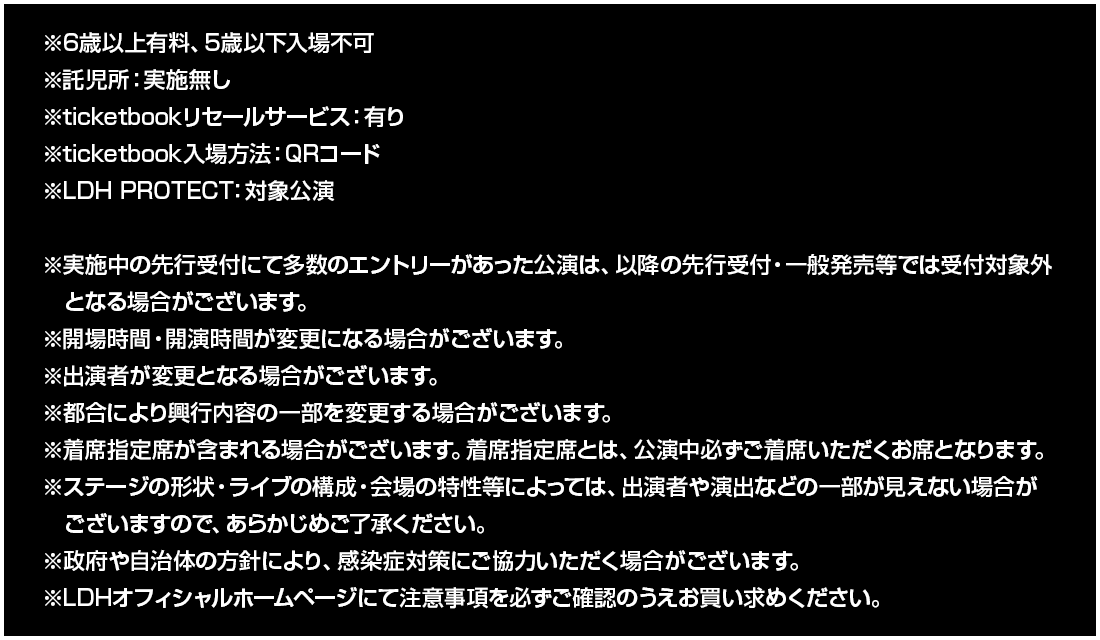 ※6歳以上有料、5歳以下入場不可
※託児所：実施無し
※ticketbookリセールサービス：有り
※ticketbook入場方法：QRコード
※LDH PROTECT：対象公演

※実施中の先行受付にて多数のエントリーがあった公演は、以降の先行受付・一般発売等では受付対象外となる場合がございます。
※開場時間・開演時間が変更になる場合がございます。
※出演者が変更となる場合がございます。
※都合により興行内容の一部を変更する場合がございます。
※着席指定席が含まれる場合がございます。着席指定席とは、公演中必ずご着席いただくお席となります。
※ステージの形状・ライブの構成・会場の特性等によっては、出演者や演出などの一部が見えない場合がございますので、あらかじめご了承ください。
※政府や自治体の方針により、感染症対策にご協力いただく場合がございます。
※LDHオフィシャルホームページにて注意事項を必ずご確認のうえお買い求めください。